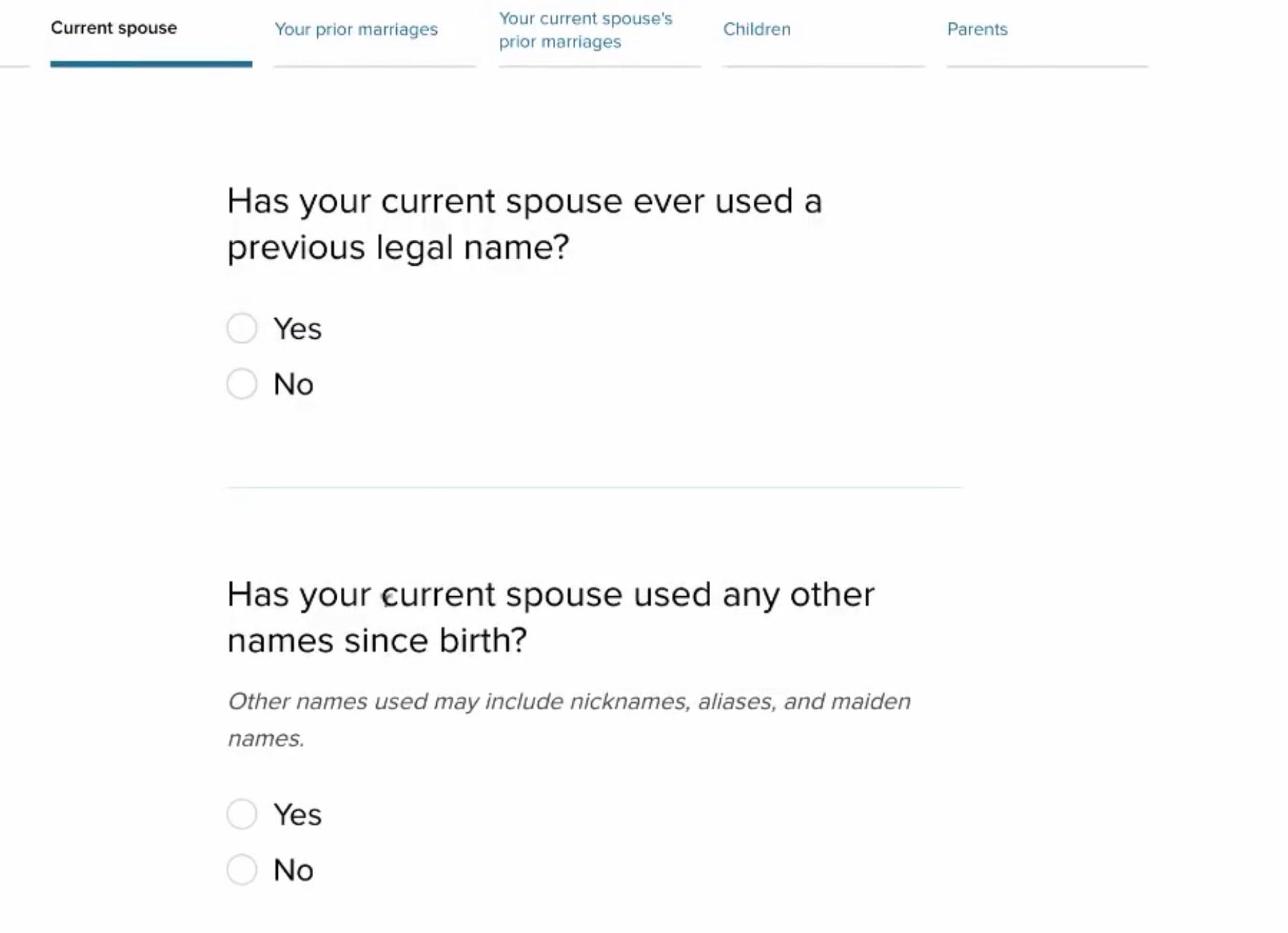 Current spouse Your prior marriages Your current spouse's prior marriages Children Parents

Has your current spouse ever used a previous legal name?

Yes

No

Has your current spouse used any other names since birth?

Other names used may include nicknames, aliases, and maiden names.

Yes

No